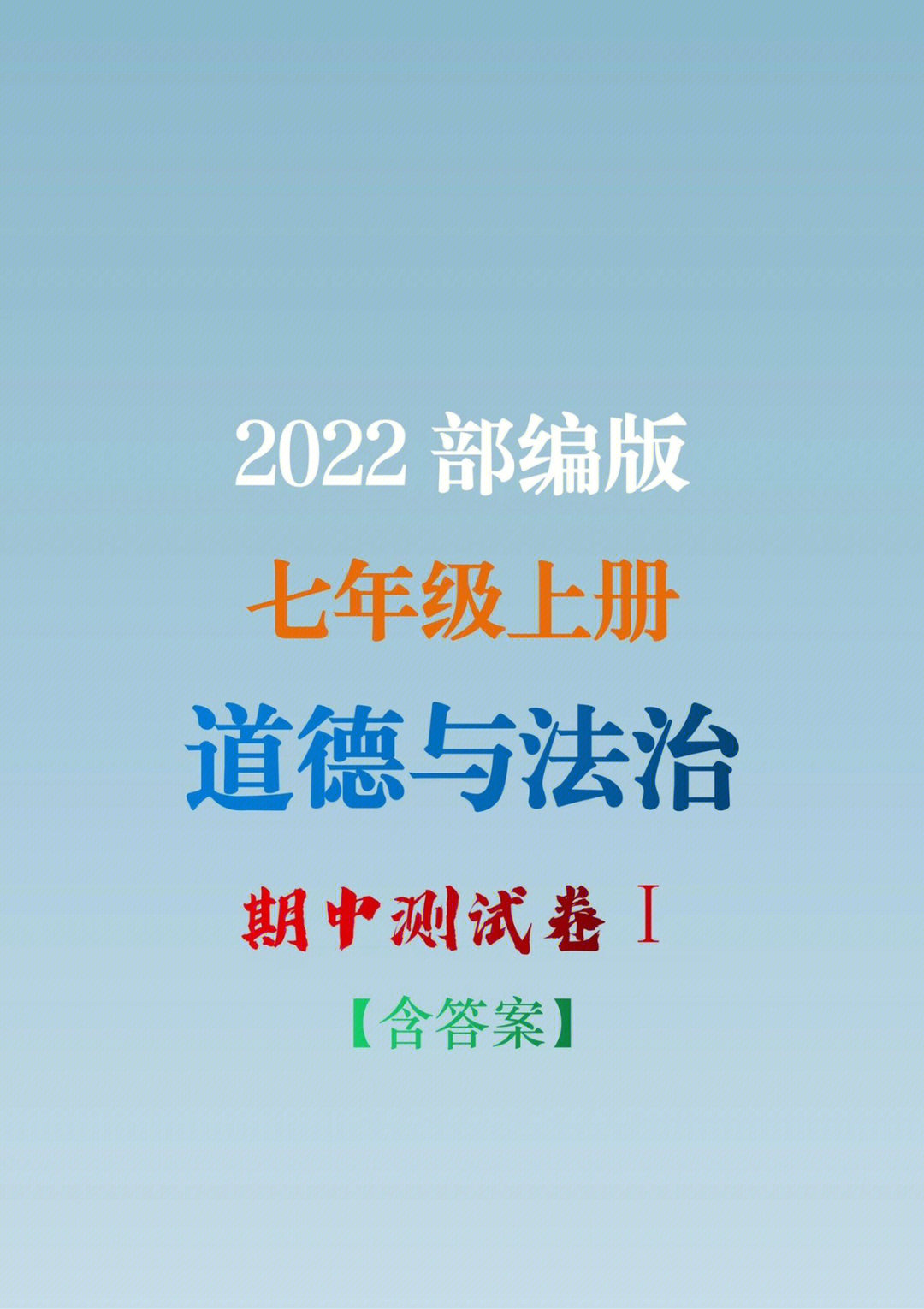 2022 部编版

七年级上册

道德与法治

期中测试卷 Ⅰ

【含答案】